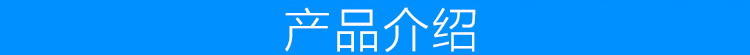 产品介绍